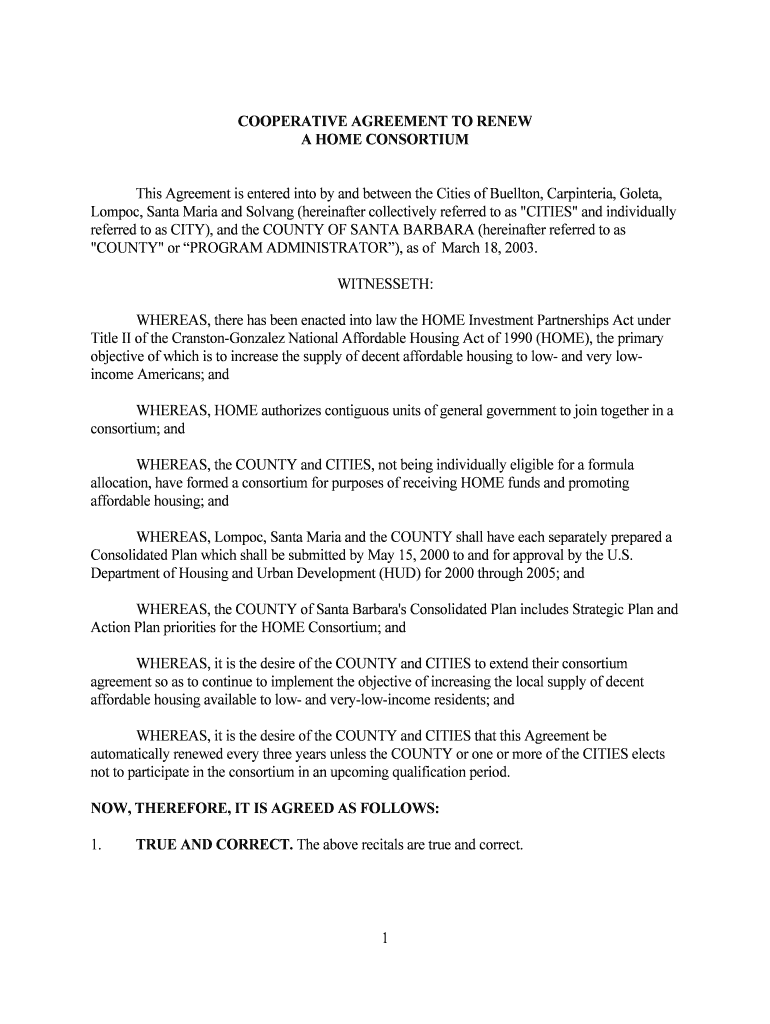 COOPERATIVE AGREEMENT TO RENEW
A HOME CONSORTIUM

This Agreement is entered into by and between the Cities of Buellton, Carpinteria, Goleta, Lompoc, Santa Maria and Solvang (hereinafter collectively referred to as "CITIES" and individually referred to as CITY), and the COUNTY OF SANTA BARBARA (hereinafter referred to as "COUNTY" or “PROGRAM ADMINISTRATOR”), as of March 18, 2003.

WITNESSETH:

WHEREAS, there has been enacted into law the HOME Investment Partnerships Act under Title II of the Cranston-Gonzalez National Affordable Housing Act of 1990 (HOME), the primary objective of which is to increase the supply of decent affordable housing to low- and very low-income Americans; and

WHEREAS, HOME authorizes contiguous units of general government to join together in a consortium; and

WHEREAS, the COUNTY and CITIES, not being individually eligible for a formula allocation, have formed a consortium for purposes of receiving HOME funds and promoting affordable housing; and

WHEREAS, Lompoc, Santa Maria and the COUNTY shall have each separately prepared a Consolidated Plan which shall be submitted by May 15, 2000 to and for approval by the U.S. Department of Housing and Urban Development (HUD) for 2000 through 2005; and

WHEREAS, the COUNTY of Santa Barbara's Consolidated Plan includes Strategic Plan and Action Plan priorities for the HOME Consortium; and

WHEREAS, it is the desire of the COUNTY and CITIES to extend their consortium agreement so as to continue to implement the objective of increasing the local supply of decent affordable housing available to low- and very-low-income residents; and

WHEREAS, it is the desire of the COUNTY and CITIES that this Agreement be automatically renewed every three years unless the COUNTY or one or more of the CITIES elects not to participate in the consortium in an upcoming qualification period.

NOW, THEREFORE, IT IS AGREED AS FOLLOWS:

1. TRUE AND CORRECT. The above recitals are true and correct.

1